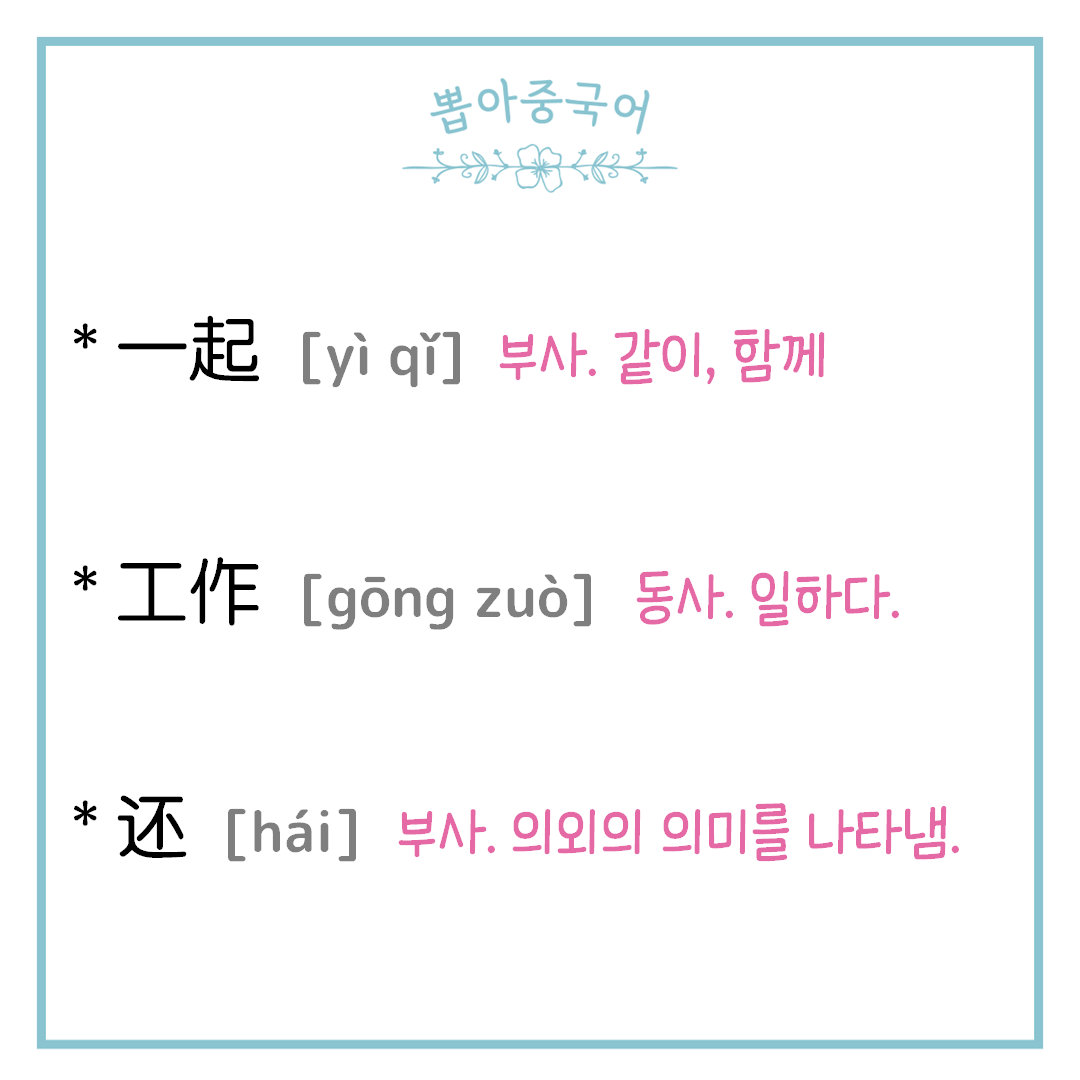 뽑아중국어

* 一起 [yì qǐ] 부사. 같이, 함께

* 工作 [gōng zuò] 동사. 일하다.

* 还 [hái] 부사. 의외의 의미를 나타냄.